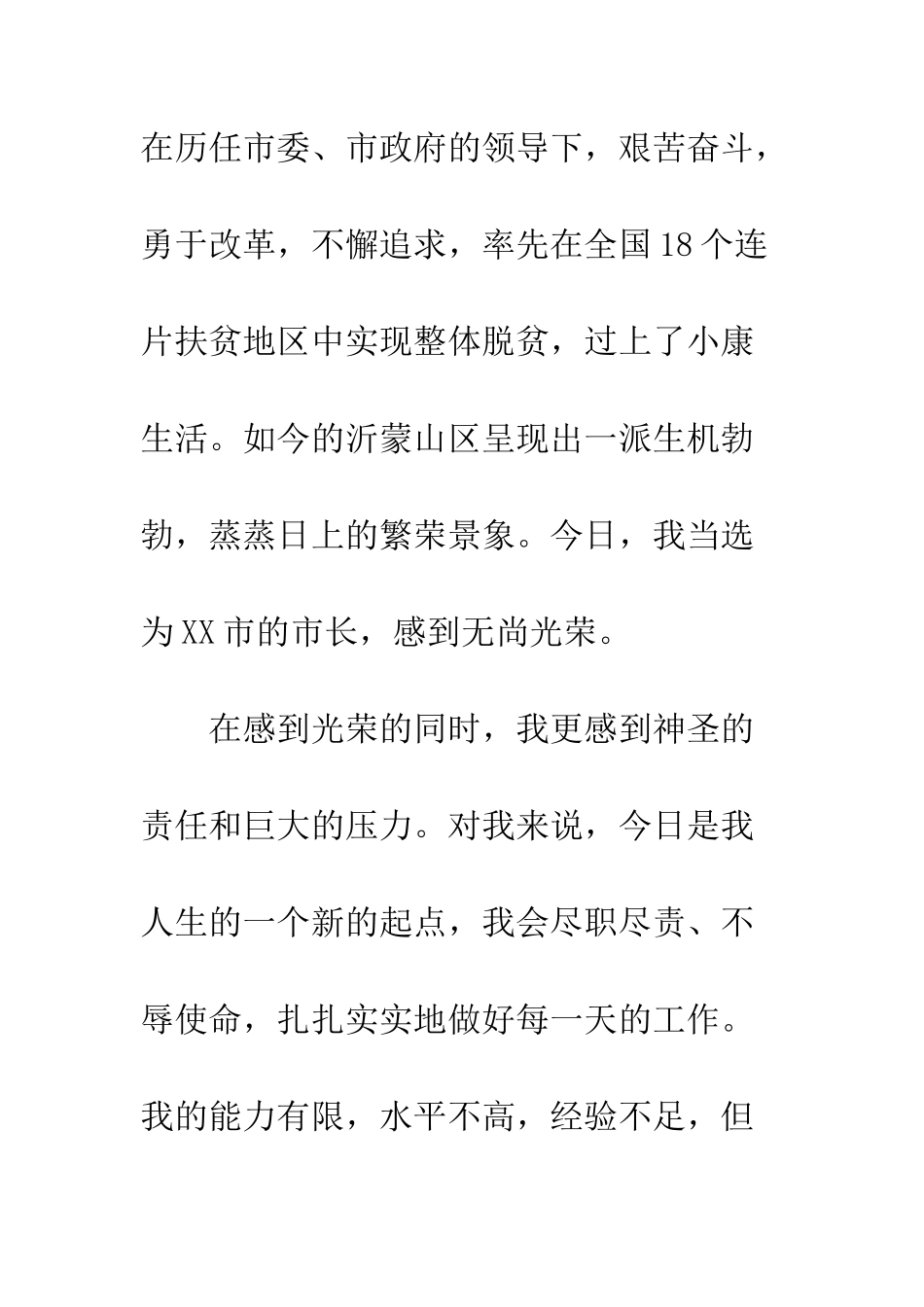 在历任市委、市政府的领导下，艰苦奋斗，勇于改革，不懈追求，率先在全国18个连片扶贫地区中实现整体脱贫，过上了小康生活。如今的沂蒙山区呈现出一派生机勃勃，蒸蒸日上的繁荣景象。今日，我当选为XX市的市长，感到无尚光荣。

在感到光荣的同时，我更感到神圣的责任和巨大的压力。对我来说，今日是我人生的一个新的起点，我会尽职尽责、不辱使命，扎扎实实地做好每一天的工作。我的能力有限，水平不高，经验不足，但